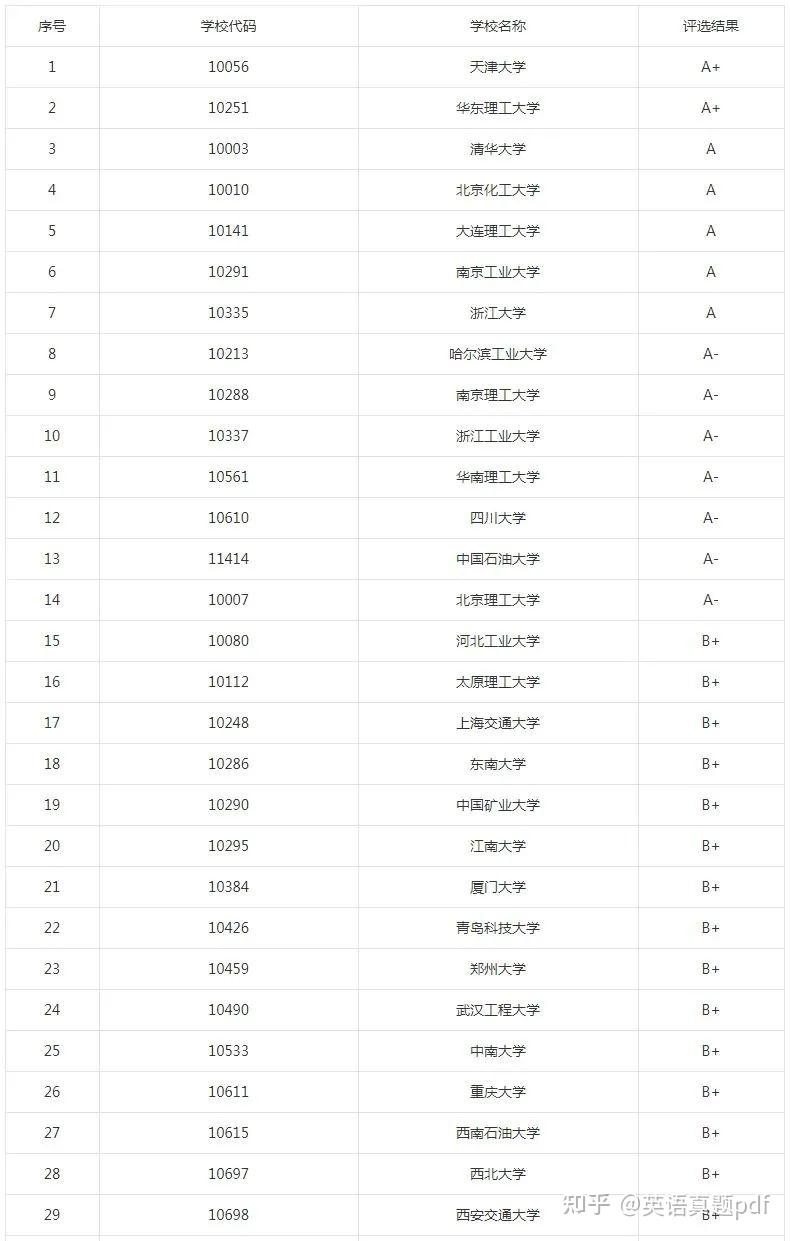 | 序号 | 学校代码 | 学校名称 | 评选结果 |
|---|---|---|---|
| 1 | 10056 | 天津大学 | A+ |
| 2 | 10251 | 华东理工大学 | A+ |
| 3 | 10003 | 清华大学 | A |
| 4 | 10010 | 北京化工大学 | A |
| 5 | 10141 | 大连理工大学 | A |
| 6 | 10291 | 南京工业大学 | A |
| 7 | 10335 | 浙江大学 | A |
| 8 | 10213 | 哈尔滨工业大学 | A- |
| 9 | 10288 | 南京理工大学 | A- |
| 10 | 10337 | 浙江工业大学 | A- |
| 11 | 10561 | 华南理工大学 | A- |
| 12 | 10610 | 四川大学 | A- |
| 13 | 11414 | 中国石油大学 | A- |
| 14 | 10007 | 北京理工大学 | A- |
| 15 | 10080 | 河北工业大学 | B+ |
| 16 | 10112 | 太原理工大学 | B+ |
| 17 | 10248 | 上海交通大学 | B+ |
| 18 | 10286 | 东南大学 | B+ |
| 19 | 10290 | 中国矿业大学 | B+ |
| 20 | 10295 | 江南大学 | B+ |
| 21 | 10384 | 厦门大学 | B+ |
| 22 | 10426 | 青岛科技大学 | B+ |
| 23 | 10459 | 郑州大学 | B+ |
| 24 | 10490 | 武汉工程大学 | B+ |
| 25 | 10533 | 中南大学 | B+ |
| 26 | 10611 | 重庆大学 | B+ |
| 27 | 10615 | 西南石油大学 | B+ |
| 28 | 10697 | 西北大学 | B+ |
| 29 | 10698 | 西安交通大学 | B+ |

知乎 @英语真题pdf